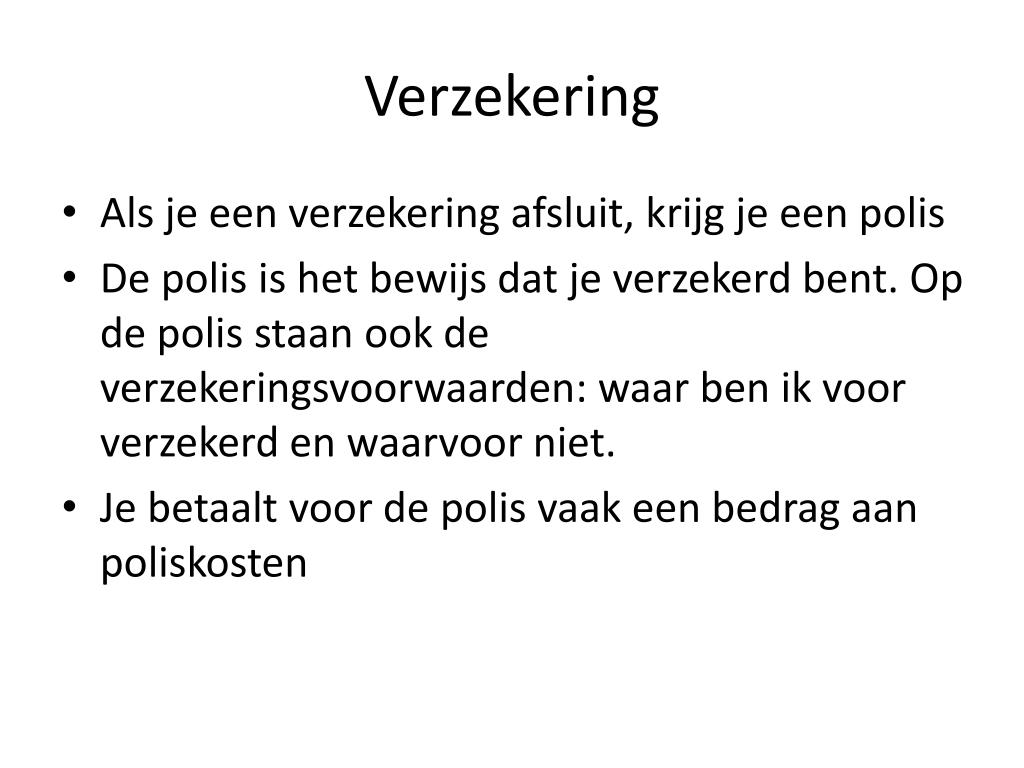 Verzekering

• Als je een verzekering afsluit, krijg je een polis
• De polis is het bewijs dat je verzekerd bent. Op de polis staan ook de verzekeringsvoorwaarden: waar ben ik voor verzekerd en waarvoor niet.
• Je betaalt voor de polis vaak een bedrag aan poliskosten